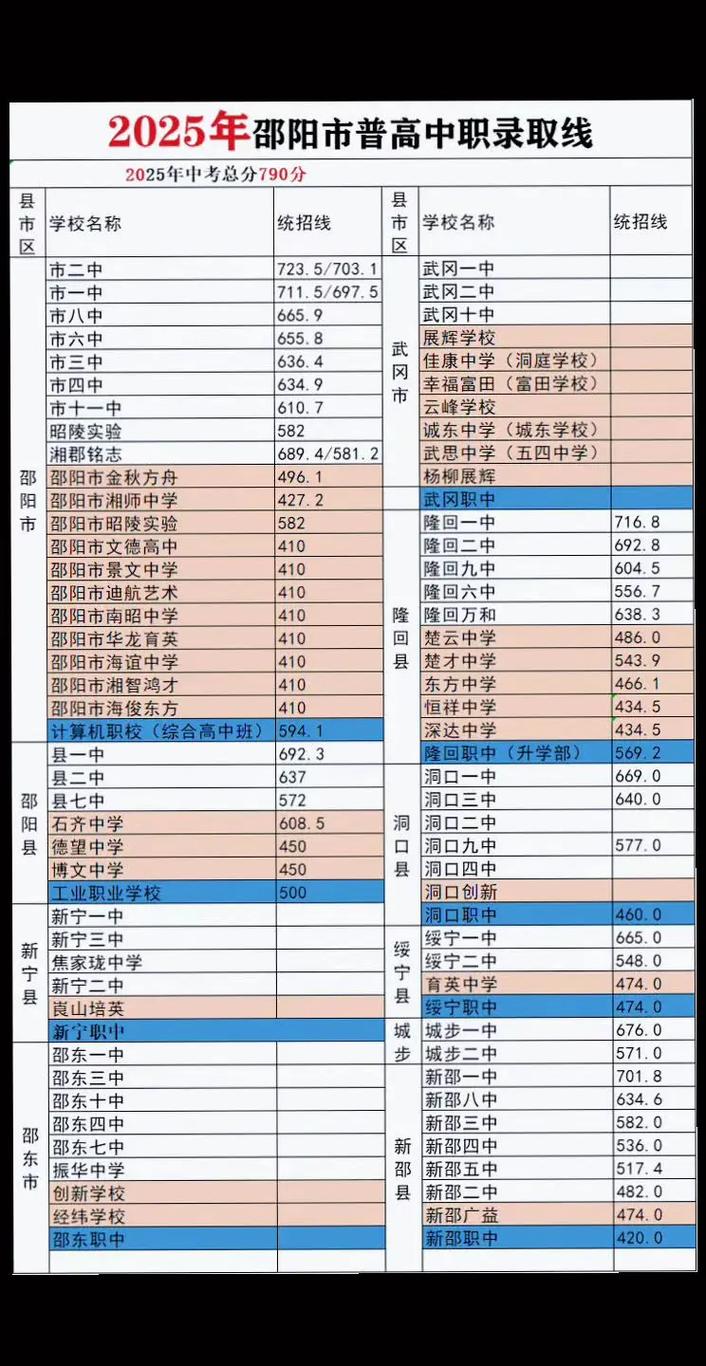 2025年邵阳市普高中职录取线

2025年中考总分790分

| 县市区 | 学校名称 | 统招线 |
|---|---|---|
| 邵阳市 | 市二中 | 723.5/703.1 |
| | 市一中 | 711.5/697.5 |
| | 市八中 | 665.9 |
| | 市六中 | 655.8 |
| | 市三中 | 636.4 |
| | 市四中 | 634.9 |
| | 市十一中 | 610.7 |
| | 昭陵实验 | 582 |
| | 湘郡铭志 | 689.4/581.2 |
| | 邵阳市金秋方舟 | 496.1 |
| | 邵阳市湘师中学 | 427.2 |
| | 邵阳市昭陵实验 | 582 |
| | 邵阳市文德高中 | 410 |
| | 邵阳市景文中学 | 410 |
| | 邵阳市迪航艺术 | 410 |
| | 邵阳市南昭中学 | 410 |
| | 邵阳市华龙育英 | 410 |
| | 邵阳市海谊中学 | 410 |
| | 邵阳市湘智鸿才 | 410 |
| | 邵阳市海俊东方 | 410 |
| | 计算机职校（综合高中班） | 594.1 |
| 邵阳县 | 县一中 | 692.3 |
| | 县二中 | 637 |
| | 县七中 | 572 |
| | 石齐中学 | 608.5 |
| | 德望中学 | 450 |
| | 博文中学 | 450 |
| | 工业职业学校 | 500 |
| 新宁县 | 新宁一中 | |
| | 新宁三中 | |
| | 焦家珑中学 | |
| | 新宁二中 | |
| | 崀山培英 | |
| | 新宁职中 | |
| 邵东市 | 邵东一中 | |
| | 邵东三中 | |
| | 邵东十中 | |
| | 邵东四中 | |
| | 邵东七中 | |
| | 振华中学 | |
| | 创新学校 | |
| | 经纬学校 | |
| | 邵东职中 | |

| 县市区 | 学校名称 | 统招线 |
|---|---|---|
| 武冈市 | 武冈一中 | |
| | 武冈二中 | |
| | 武冈十中 | |
| | 展辉学校 | |
| | 佳康中学（洞庭学校） | |
| | 幸福富田（富田学校） | |
| | 云峰学校 | |
| | 诚东中学（城东学校） | |
| | 武思中学（五四中学） | |
| | 杨柳展辉 | |
| | 武冈职中 | |
| 隆回县 | 隆回一中 | 716.8 |
| | 隆回二中 | 692.8 |
| | 隆回九中 | 604.5 |
| | 隆回六中 | 556.7 |
| | 隆回万和 | 638.3 |
| | 楚云中学 | 486.0 |
| | 楚才中学 | 543.9 |
| | 东方中学 | 466.1 |
| | 恒祥中学 | 434.5 |
| | 深达中学 | 434.5 |
| | 隆回职中（升学部） | 569.2 |
| 洞口县 | 洞口一中 | 669.0 |
| | 洞口三中 | 640.0 |
| | 洞口二中 | |
| | 洞口九中 | 577.0 |
| | 洞口四中 | |
| | 洞口创新 | |
| | 洞口职中 | 460.0 |
| 绥宁县 | 绥宁一中 | 665.0 |
| | 绥宁二中 | 548.0 |
| | 育英中学 | 474.0 |
| | 绥宁职中 | 474.0 |
| 城步 | 城步一中 | 676.0 |
| | 城步二中 | 571.0 |
| 新邵县 | 新邵一中 | 701.8 |
| | 新邵八中 | 634.6 |
| | 新邵三中 | 582.0 |
| | 新邵四中 | 536.0 |
| | 新邵五中 | 517.4 |
| | 新邵二中 | 482.0 |
| | 新邵广益 | 474.0 |
| | 新邵职中 | 420.0 |